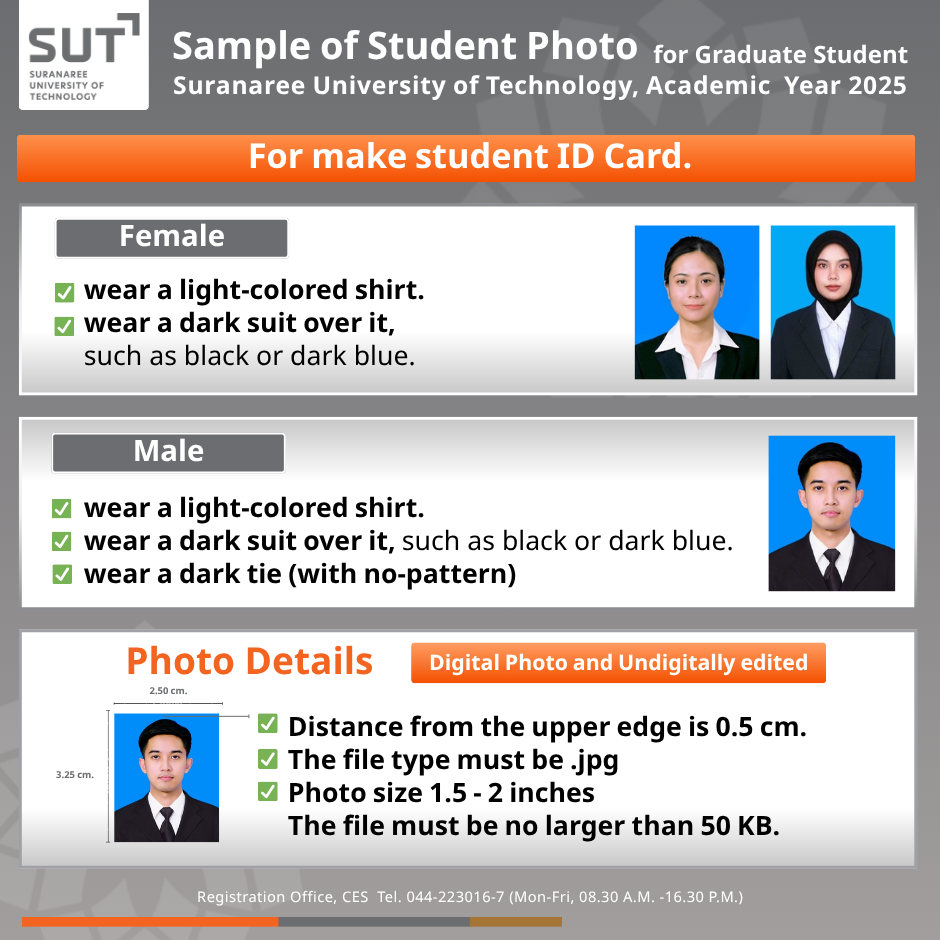 SUT
SURANAREE UNIVERSITY OF TECHNOLOGY

Sample of Student Photo for Graduate Student
Suranaree University of Technology, Academic Year 2025

For make student ID Card.

Female

☑ wear a light-colored shirt.
☑ wear a dark suit over it, such as black or dark blue.

Male

☑ wear a light-colored shirt.
☑ wear a dark suit over it, such as black or dark blue.
☑ wear a dark tie (with no-pattern)

Photo Details

Digital Photo and Undigitally edited

2.50 cm.

3.25 cm.

☑ Distance from the upper edge is 0.5 cm.
☑ The file type must be .jpg
☑ Photo size 1.5 - 2 inches
The file must be no larger than 50 KB.

Registration Office, CES Tel. 044-223016-7 (Mon-Fri, 08.30 A.M. -16.30 P.M.)